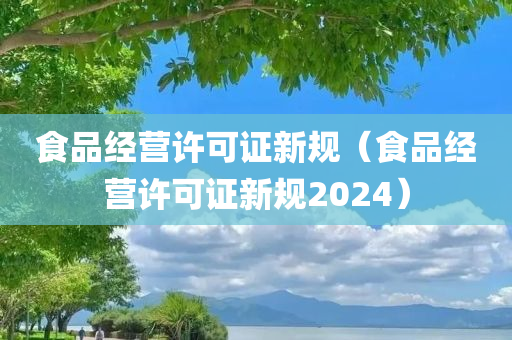 食品经营许可证新规（食品经营许可证新规2024）